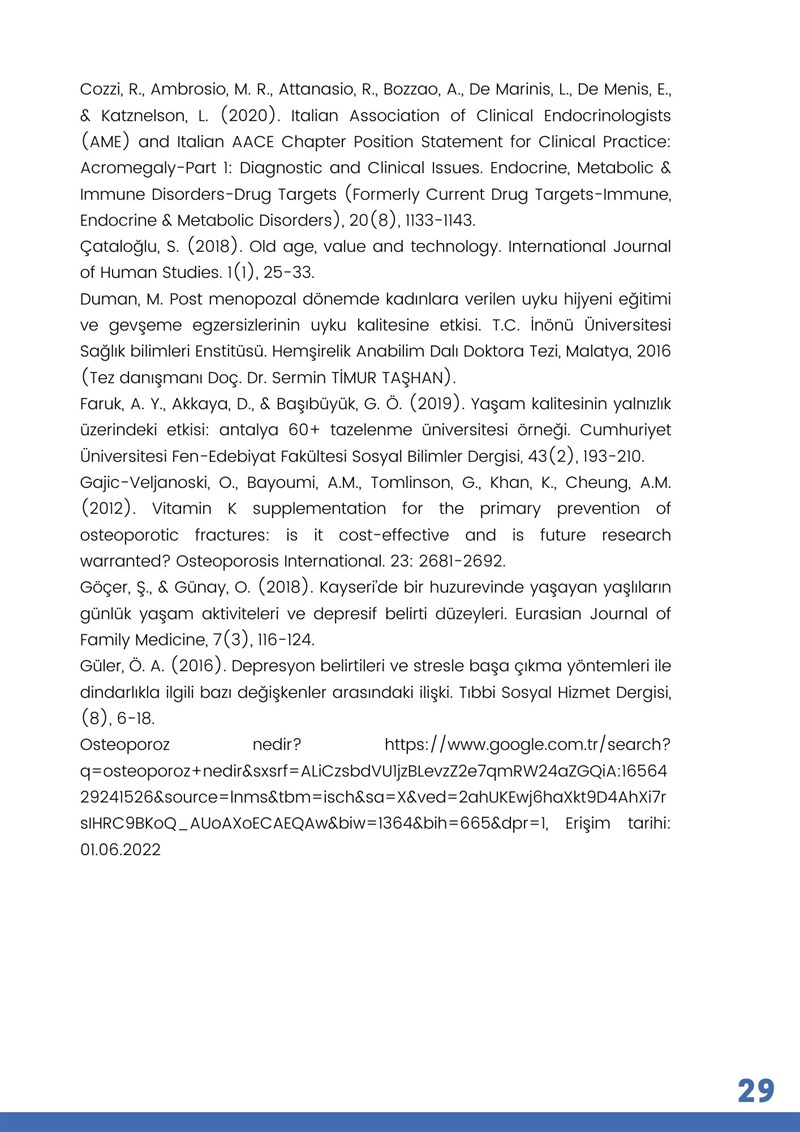 Cozzi, R., Ambrosio, M. R., Attanasio, R., Bozzao, A., De Marinis, L., De Menis, E., & Katznelson, L. (2020). Italian Association of Clinical Endocrinologists (AME) and Italian AACE Chapter Position Statement for Clinical Practice: Acromegaly-Part 1: Diagnostic and Clinical Issues. Endocrine, Metabolic & Immune Disorders-Drug Targets (Formerly Current Drug Targets-Immune, Endocrine & Metabolic Disorders), 20(8), 1133-1143.
Çataloğlu, S. (2018). Old age, value and technology. International Journal of Human Studies. 1(1), 25-33.
Duman, M. Post menopozal dönemde kadınlara verilen uyku hijyeni eğitimi ve gevşeme egzersizlerinin uyku kalitesine etkisi. T.C. İnönü Üniversitesi Sağlık bilimleri Enstitüsü. Hemşirelik Anabilim Dalı Doktora Tezi, Malatya, 2016 (Tez danışmanı Doç. Dr. Sermin TİMUR TAŞHAN).
Faruk, A. Y., Akkaya, D., & Başıbüyük, G. Ö. (2019). Yaşam kalitesinin yalnızlık üzerindeki etkisi: antalya 60+ tazelenme üniversitesi örneği. Cumhuriyet Üniversitesi Fen-Edebiyat Fakültesi Sosyal Bilimler Dergisi, 43(2), 193-210.
Gajic-Veljanoski, O., Bayoumi, A.M., Tomlinson, G., Khan, K., Cheung, A.M. (2012). Vitamin K supplementation for the primary prevention of osteoporotic fractures: is it cost-effective and is future research warranted? Osteoporosis International. 23: 2681-2692.
Göçer, Ş., & Günay, O. (2018). Kayseri'de bir huzurevinde yaşayan yaşlıların günlük yaşam aktiviteleri ve depresif belirti düzeyleri. Eurasian Journal of Family Medicine, 7(3), 116-124.
Güler, Ö. A. (2016). Depresyon belirtileri ve stresle başa çıkma yöntemleri ile dindarlıkla ilgili bazı değişkenler arasındaki ilişki. Tıbbi Sosyal Hizmet Dergisi, (8), 6-18.
Osteoporoz nedir? https://www.google.com.tr/search?q=osteoporoz+nedir&sxsrf=ALiCzsbdVU1jzBLevzZ2e7qmRW24aZGQiA:1656429241526&source=lnms&tbm=isch&sa=X&ved=2ahUKEwj6haXkt9D4AhXi7rsIHRC9BKoQ_AUoAXoECAEQAw&biw=1364&bih=665&dpr=1, Erişim tarihi: 01.06.2022

29